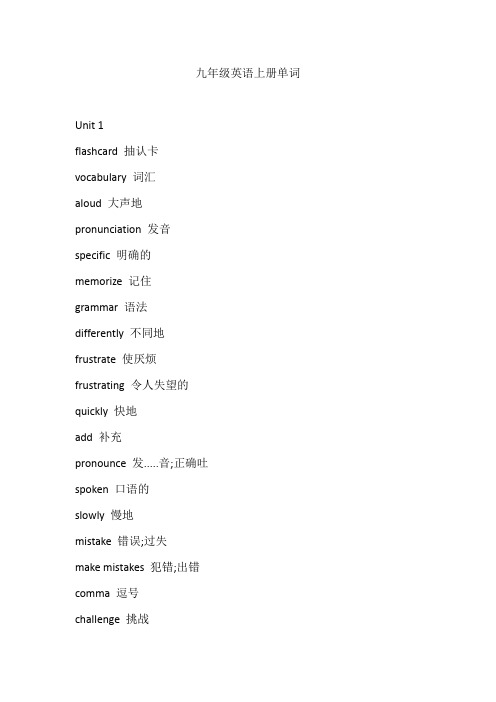 九年级英语上册单词

Unit 1

flashcard 抽认卡

vocabulary 词汇

aloud 大声地

pronunciation 发音

specific 明确的

memorize 记住

grammar 语法

differently 不同地

frustrate 使厌烦

frustrating 令人失望的

quickly 快地

add 补充

pronounce 发.....音;正确吐

spoken 口语的

slowly 慢地

mistake 错误;过失

make mistakes 犯错;出错

comma 逗号

challenge 挑战